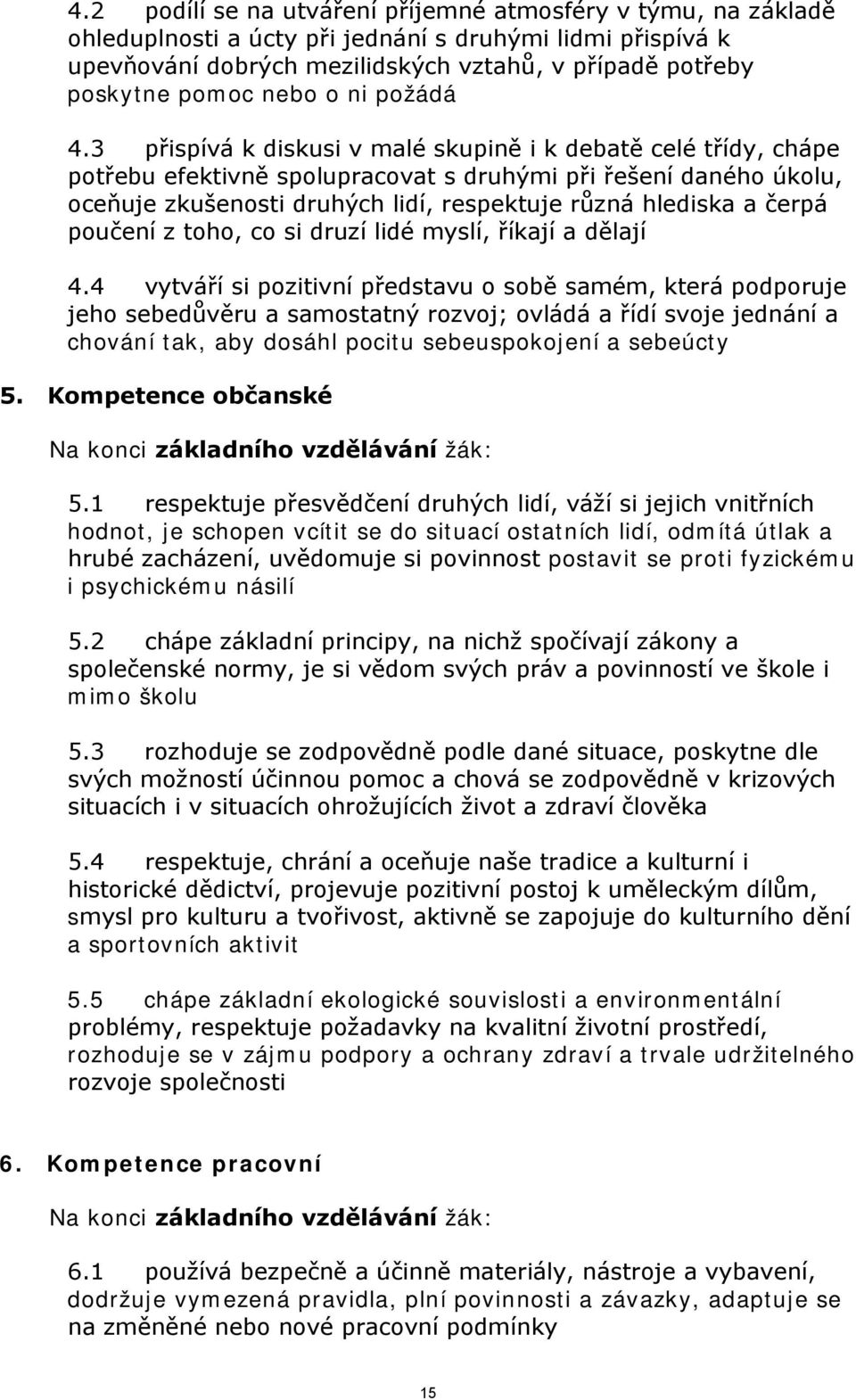 4.2 podílí se na utváření příjemné atmosféry v týmu, na základě ohleduplnosti a úcty při jednání s druhými lidmi přispívá k upevňování dobrých mezilidských vztahů, v případě potřeby poskytne pomoc nebo o ni požádá

4.3 přispívá k diskusi v malé skupině i k debatě celé třídy, chápe potřebu efektivně spolupracovat s druhými při řešení daného úkolu, oceňuje zkušenosti druhých lidí, respektuje různá hlediska a čerpá poučení z toho, co si druzí lidé myslí, říkají a dělají

4.4 vytváří si pozitivní představu o sobě samém, která podporuje jeho sebedůvěru a samostatný rozvoj; ovládá a řídí svoje jednání a chování tak, aby dosáhl pocitu sebeuspokojení a sebeúcty

5. Kompetence občanské

Na konci základního vzdělávání žák:

5.1 respektuje přesvědčení druhých lidí, váží si jejich vnitřních hodnot, je schopen vcítit se do situací ostatních lidí, odmítá útlak a hrubé zacházení, uvědomuje si povinnost postavit se proti fyzickému i psychickému násilí

5.2 chápe základní principy, na nichž spočívají zákony a společenské normy, je si vědom svých práv a povinností ve škole i mimo školu

5.3 rozhoduje se zodpovědně podle dané situace, poskytne dle svých možností účinnou pomoc a chová se zodpovědně v krizových situacích i v situacích ohrožujících život a zdraví člověka

5.4 respektuje, chrání a oceňuje naše tradice a kulturní i historické dědictví, projevuje pozitivní postoj k uměleckým dílům, smysl pro kulturu a tvořivost, aktivně se zapojuje do kulturního dění a sportovních aktivit

5.5 chápe základní ekologické souvislosti a environmentální problémy, respektuje požadavky na kvalitní životní prostředí, rozhoduje se v zájmu podpory a ochrany zdraví a trvale udržitelného rozvoje společnosti

6. Kompetence pracovní

Na konci základního vzdělávání žák:

6.1 používá bezpečně a účinně materiály, nástroje a vybavení, dodržuje vymezená pravidla, plní povinnosti a závazky, adaptuje se na změněné nebo nové pracovní podmínky

15